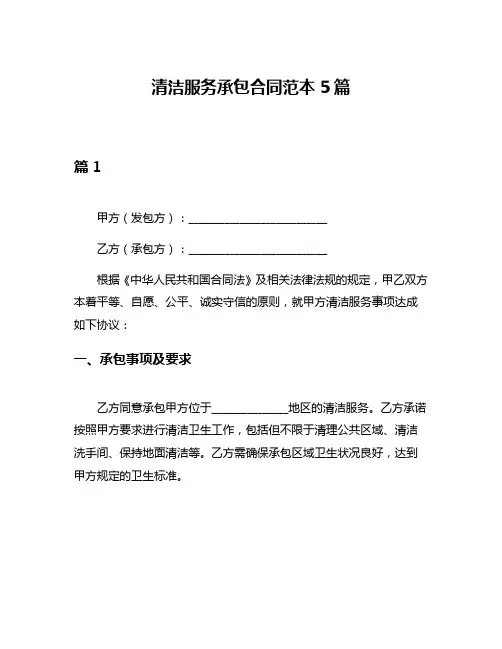 清洁服务承包合同范本 5 篇

篇 1

甲方（发包方）：________________________

乙方（承包方）：________________________

根据《中华人民共和国合同法》及相关法律法规的规定，甲乙双方本着平等、自愿、公平、诚实守信的原则，就甲方清洁服务事项达成如下协议：

一、承包事项及要求

乙方同意承包甲方位于____________地区的清洁服务。乙方承诺按照甲方要求进行清洁卫生工作，包括但不限于清理公共区域、清洁洗手间、保持地面清洁等。乙方需确保承包区域卫生状况良好，达到甲方规定的卫生标准。